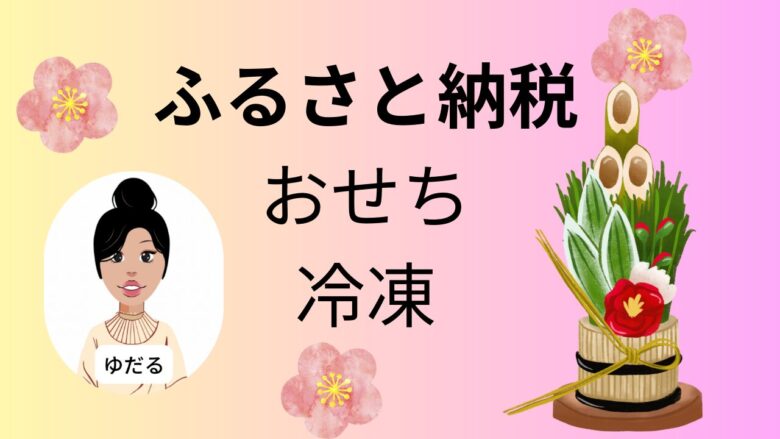 ふるさと納税

おせち

冷凍

ゆだる